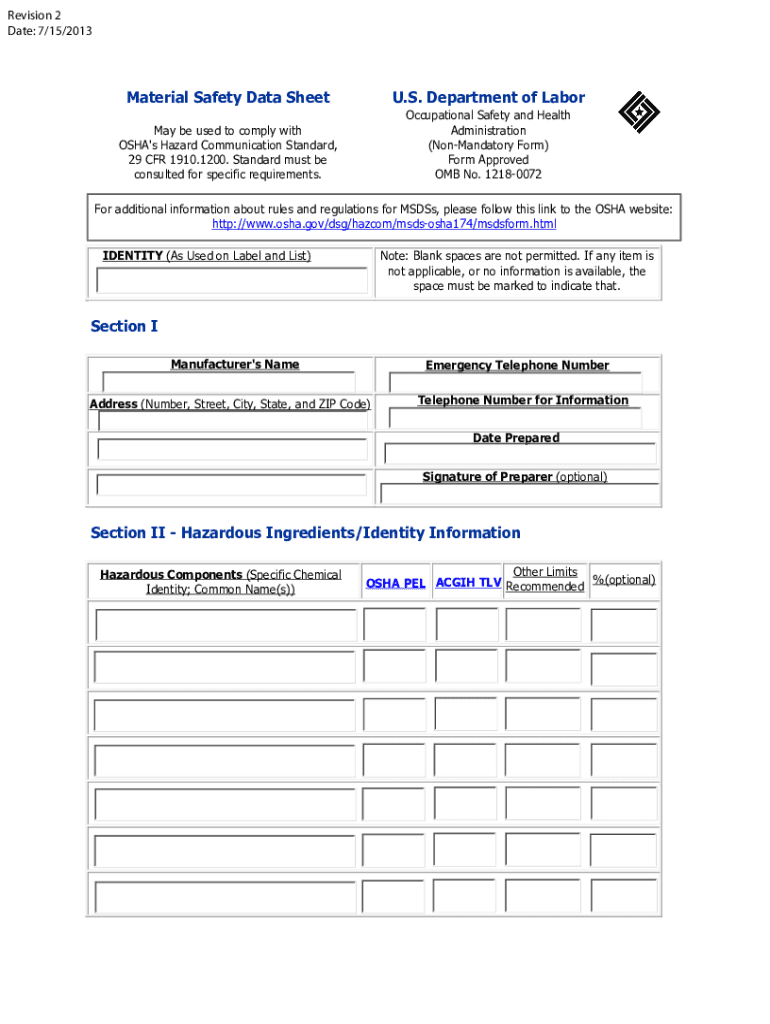 Revision 2
Date: 7/15/2013

Material Safety Data Sheet

May be used to comply with OSHA's Hazard Communication Standard, 29 CFR 1910.1200. Standard must be consulted for specific requirements.

U.S. Department of Labor

Occupational Safety and Health Administration
(Non-Mandatory Form)
Form Approved
OMB No. 1218-0072

For additional information about rules and regulations for MSDSs, please follow this link to the OSHA website: http://www.osha.gov/dsg/hazcom/msds-osha174/msdsform.html

IDENTITY (As Used on Label and List)

Note: Blank spaces are not permitted. If any item is not applicable, or no information is available, the space must be marked to indicate that.

Section I

Manufacturer's Name

Emergency Telephone Number

Address (Number, Street, City, State, and ZIP Code)

Telephone Number for Information

Date Prepared

Signature of Preparer (optional)

Section II - Hazardous Ingredients/Identity Information

| Hazardous Components (Specific Chemical Identity; Common Name(s)) | OSHA PEL | ACGIH TLV | Other Limits Recommended | %(optional) |
|---|---|---|---|---|
| | | | | |
| | | | | |
| | | | | |
| | | | | |
| | | | | |
| | | | | |
| | | | | |